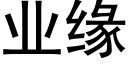 业缘